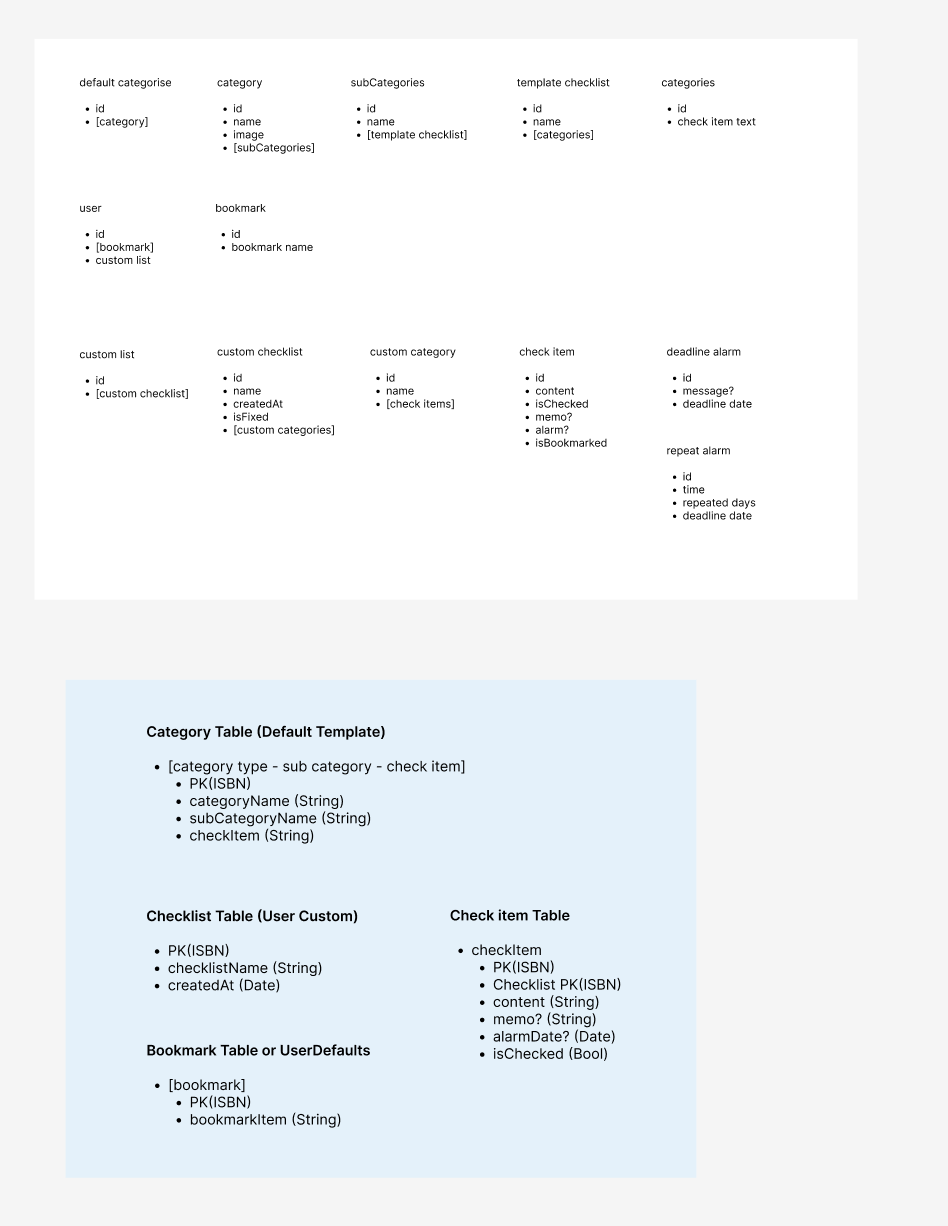 default categorise

- id
- [category]

category

- id
- name
- image
- [subCategories]

subCategories

- id
- name
- [template checklist]

template checklist

- id
- name
- [categories]

categories

- id
- check item text

user

- id
- [bookmark]
- custom list

bookmark

- id
- bookmark name

custom list

- id
- [custom checklist]

custom checklist

- id
- name
- createdAt
- isFixed
- [custom categories]

custom category

- id
- name
- [check items]

check item

- id
- content
- isChecked
- memo?
- alarm?
- isBookmarked

deadline alarm

- id
- message?
- deadline date

repeat alarm

- id
- time
- repeated days
- deadline date

Category Table (Default Template)

- [category type - sub category - check item]
  - PK(ISBN)
  - categoryName (String)
  - subCategoryName (String)
  - checkItem (String)

Checklist Table (User Custom)

- PK(ISBN)
- checklistName (String)
- createdAt (Date)

Bookmark Table or UserDefaults

- [bookmark]
  - PK(ISBN)
  - bookmarkItem (String)

Check item Table

- checkItem
  - PK(ISBN)
  - Checklist PK(ISBN)
  - content (String)
  - memo? (String)
  - alarmDate? (Date)
  - isChecked (Bool)